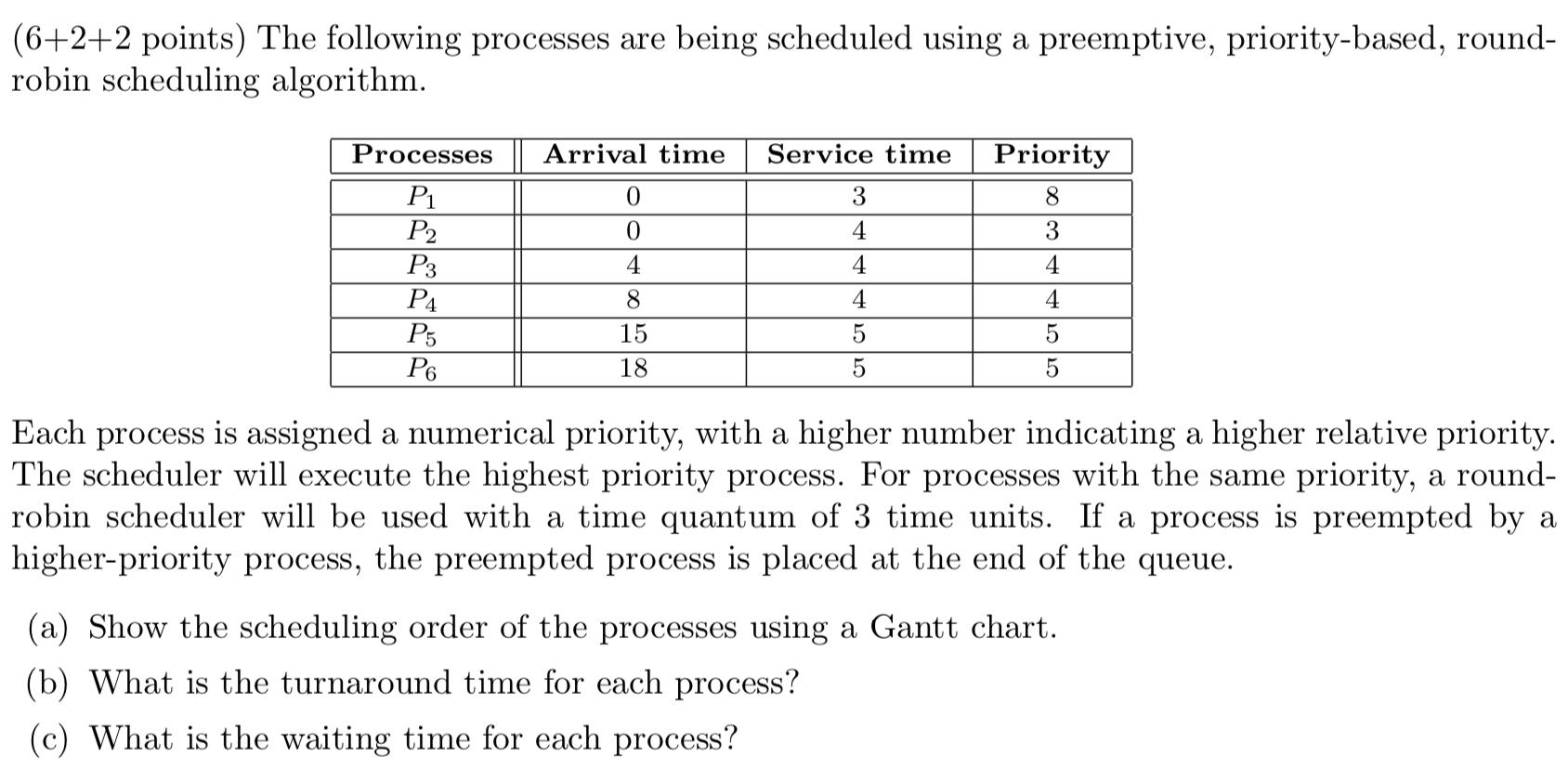 (6+2+2 points) The following processes are being scheduled using a preemptive, priority-based, round-robin scheduling algorithm.

| Processes | Arrival time | Service time | Priority |
|---|---|---|---|
| $P_1$ | 0 | 3 | 8 |
| $P_2$ | 0 | 4 | 3 |
| $P_3$ | 4 | 4 | 4 |
| $P_4$ | 8 | 4 | 4 |
| $P_5$ | 15 | 5 | 5 |
| $P_6$ | 18 | 5 | 5 |

Each process is assigned a numerical priority, with a higher number indicating a higher relative priority. The scheduler will execute the highest priority process. For processes with the same priority, a round-robin scheduler will be used with a time quantum of 3 time units. If a process is preempted by a higher-priority process, the preempted process is placed at the end of the queue.

(a) Show the scheduling order of the processes using a Gantt chart.

(b) What is the turnaround time for each process?

(c) What is the waiting time for each process?